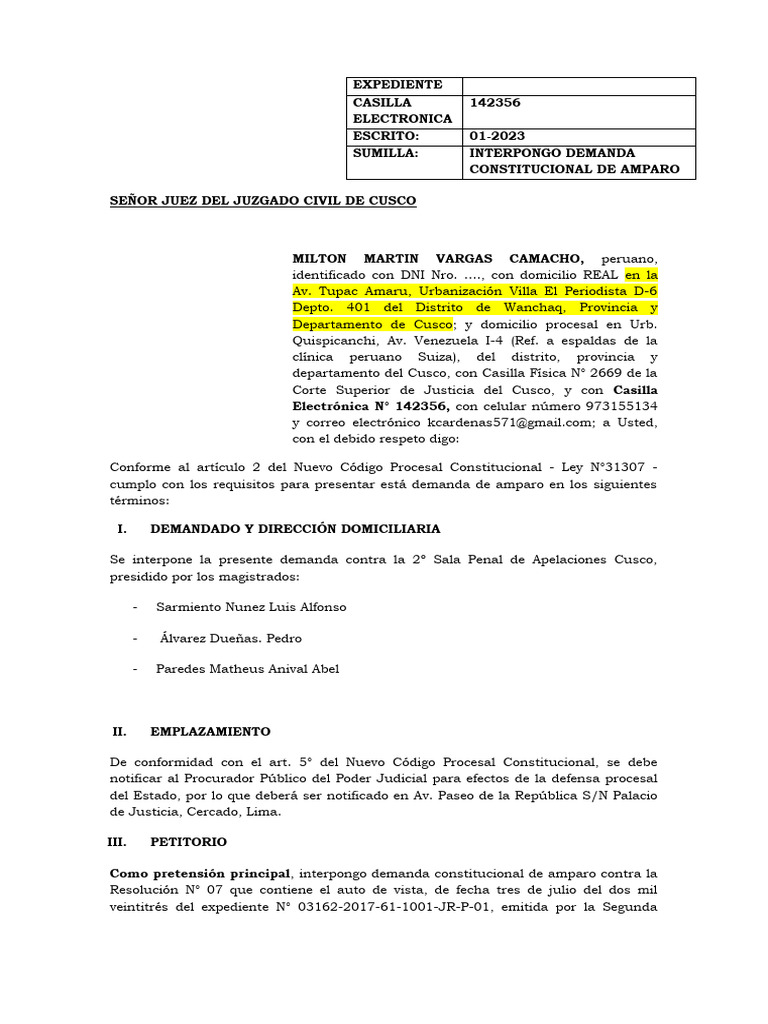 | EXPEDIENTE | |
|---|---|
| CASILLA ELECTRONICA | 142356 |
| ESCRITO: | 01-2023 |
| SUMILLA: | INTERPONGO DEMANDA CONSTITUCIONAL DE AMPARO |

SEÑOR JUEZ DEL JUZGADO CIVIL DE CUSCO

MILTON MARTIN VARGAS CAMACHO, peruano, identificado con DNI Nro. …., con domicilio REAL en la Av. Tupac Amaru, Urbanización Villa El Periodista D-6 Depto. 401 del Distrito de Wanchaq, Provincia y Departamento de Cusco; y domicilio procesal en Urb. Quispicanchi, Av. Venezuela I-4 (Ref. a espaldas de la clínica peruano Suiza), del distrito, provincia y departamento del Cusco, con Casilla Física N° 2669 de la Corte Superior de Justicia del Cusco, y con Casilla Electrónica N° 142356, con celular número 973155134 y correo electrónico kcardenas571@gmail.com; a Usted, con el debido respeto digo:

Conforme al artículo 2 del Nuevo Código Procesal Constitucional - Ley N°31307 - cumplo con los requisitos para presentar está demanda de amparo en los siguientes términos:

I. DEMANDADO Y DIRECCIÓN DOMICILIARIA

Se interpone la presente demanda contra la 2° Sala Penal de Apelaciones Cusco, presidido por los magistrados:

- Sarmiento Nunez Luis Alfonso
- Álvarez Dueñas. Pedro
- Paredes Matheus Anival Abel

II. EMPLAZAMIENTO

De conformidad con el art. 5° del Nuevo Código Procesal Constitucional, se debe notificar al Procurador Público del Poder Judicial para efectos de la defensa procesal del Estado, por lo que deberá ser notificado en Av. Paseo de la República S/N Palacio de Justicia, Cercado, Lima.

III. PETITORIO

Como pretensión principal, interpongo demanda constitucional de amparo contra la Resolución N° 07 que contiene el auto de vista, de fecha tres de julio del dos mil veintitrés del expediente N° 03162-2017-61-1001-JR-P-01, emitida por la Segunda